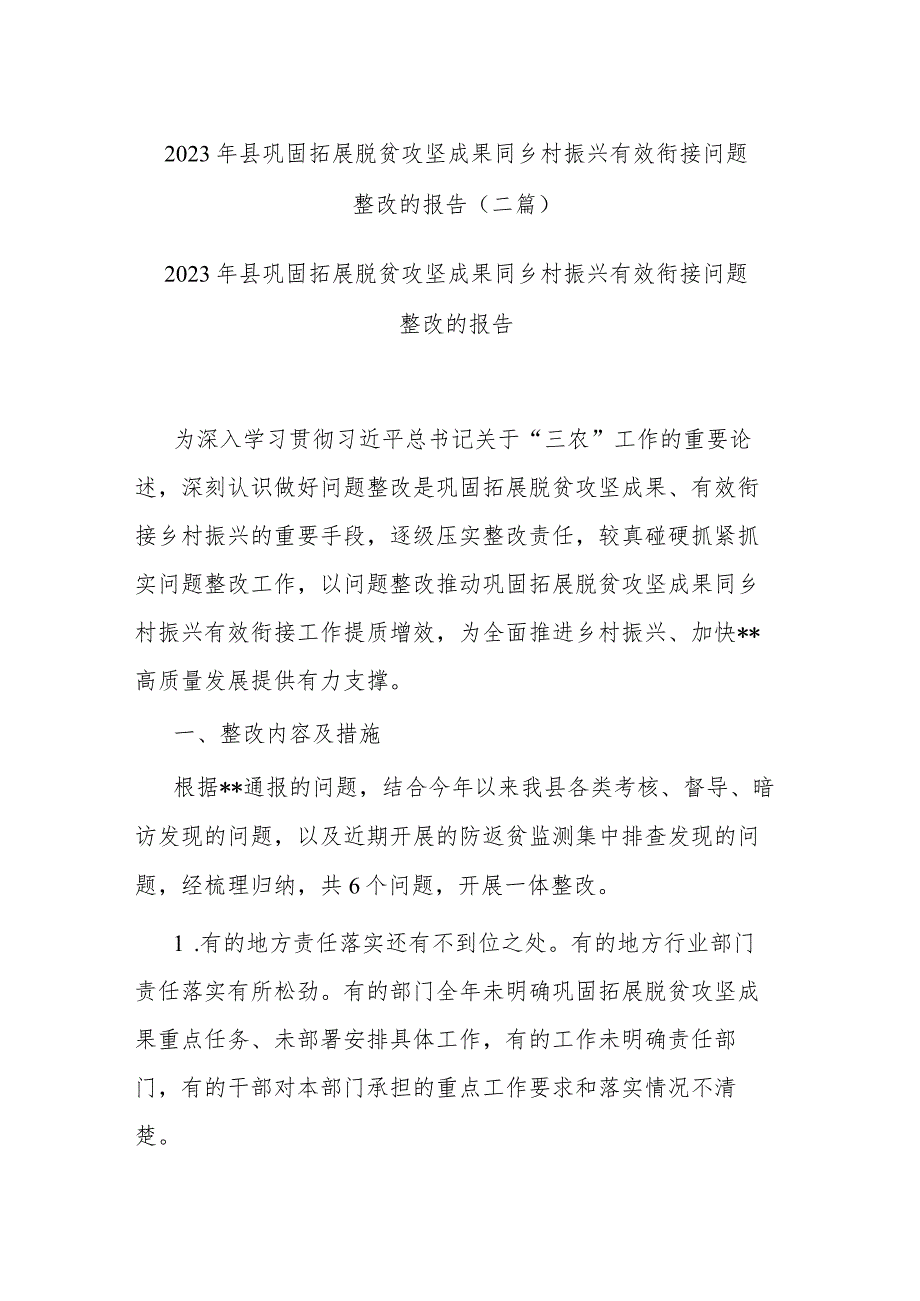 2023年县巩固拓展脱贫攻坚成果同乡村振兴有效衔接问题整改的报告（二篇）

2023年县巩固拓展脱贫攻坚成果同乡村振兴有效衔接问题整改的报告

为深入学习贯彻习近平总书记关于“三农”工作的重要论述，深刻认识做好问题整改是巩固拓展脱贫攻坚成果、有效衔接乡村振兴的重要手段，逐级压实整改责任，较真碰硬抓紧抓实问题整改工作，以问题整改推动巩固拓展脱贫攻坚成果同乡村振兴有效衔接工作提质增效，为全面推进乡村振兴、加快**高质量发展提供有力支撑。

一、整改内容及措施

根据**通报的问题，结合今年以来我县各类考核、督导、暗访发现的问题，以及近期开展的防返贫监测集中排查发现的问题，经梳理归纳，共6个问题，开展一体整改。

1 .有的地方责任落实还有不到位之处。有的地方行业部门责任落实有所松劲。有的部门全年未明确巩固拓展脱贫攻坚成果重点任务、未部署安排具体工作，有的工作未明确责任部门，有的干部对本部门承担的重点工作要求和落实情况不清楚。